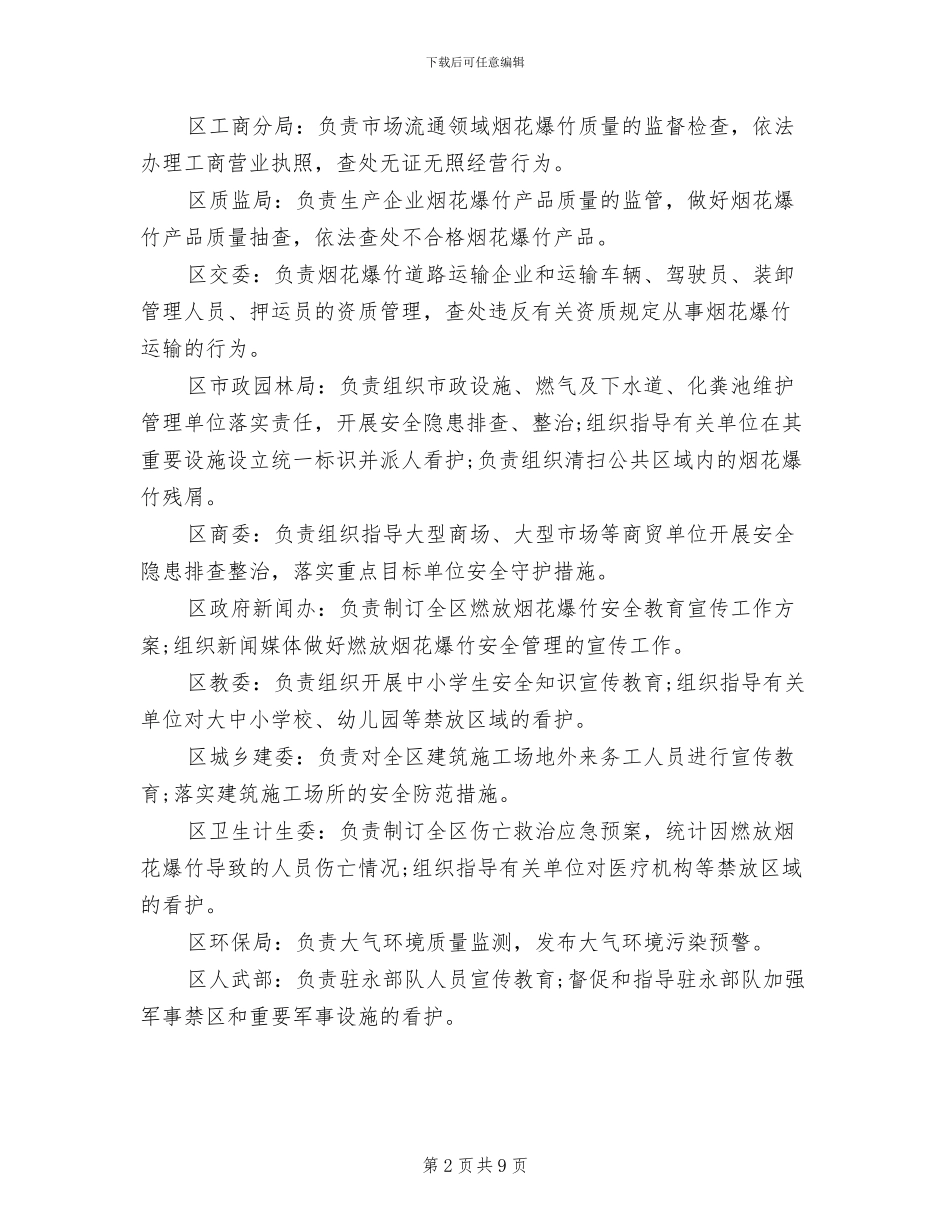 下载后可任意编辑

区工商分局：负责市场流通领域烟花爆竹质量的监督检查，依法办理工商营业执照，查处无证无照经营行为。

区质监局：负责生产企业烟花爆竹产品质量的监管，做好烟花爆竹产品质量抽查，依法查处不合格烟花爆竹产品。

区交委：负责烟花爆竹道路运输企业和运输车辆、驾驶员、装卸管理人员、押运员的资质管理，查处违反有关资质规定从事烟花爆竹运输的行为。

区市政园林局：负责组织市政设施、燃气及下水道、化粪池维护管理单位落实责任，开展安全隐患排查、整治;组织指导有关单位在其重要设施设立统一标识并派人看护;负责组织清扫公共区域内的烟花爆竹残屑。

区商委：负责组织指导大型商场、大型市场等商贸单位开展安全隐患排查整治，落实重点目标单位安全守护措施。

区政府新闻办：负责制订全区燃放烟花爆竹安全教育宣传工作方案;组织新闻媒体做好燃放烟花爆竹安全管理的宣传工作。

区教委：负责组织开展中小学生安全知识宣传教育;组织指导有关单位对大中小学校、幼儿园等禁放区域的看护。

区城乡建委：负责对全区建筑施工场地外来务工人员进行宣传教育;落实建筑施工场所的安全防范措施。

区卫生计生委：负责制订全区伤亡救治应急预案，统计因燃放烟花爆竹导致的人员伤亡情况;组织指导有关单位对医疗机构等禁放区域的看护。

区环保局：负责大气环境质量监测，发布大气环境污染预警。

区人武部：负责驻永部队人员宣传教育;督促和指导驻永部队加强军事禁区和重要军事设施的看护。

第 2 页 共 9 页